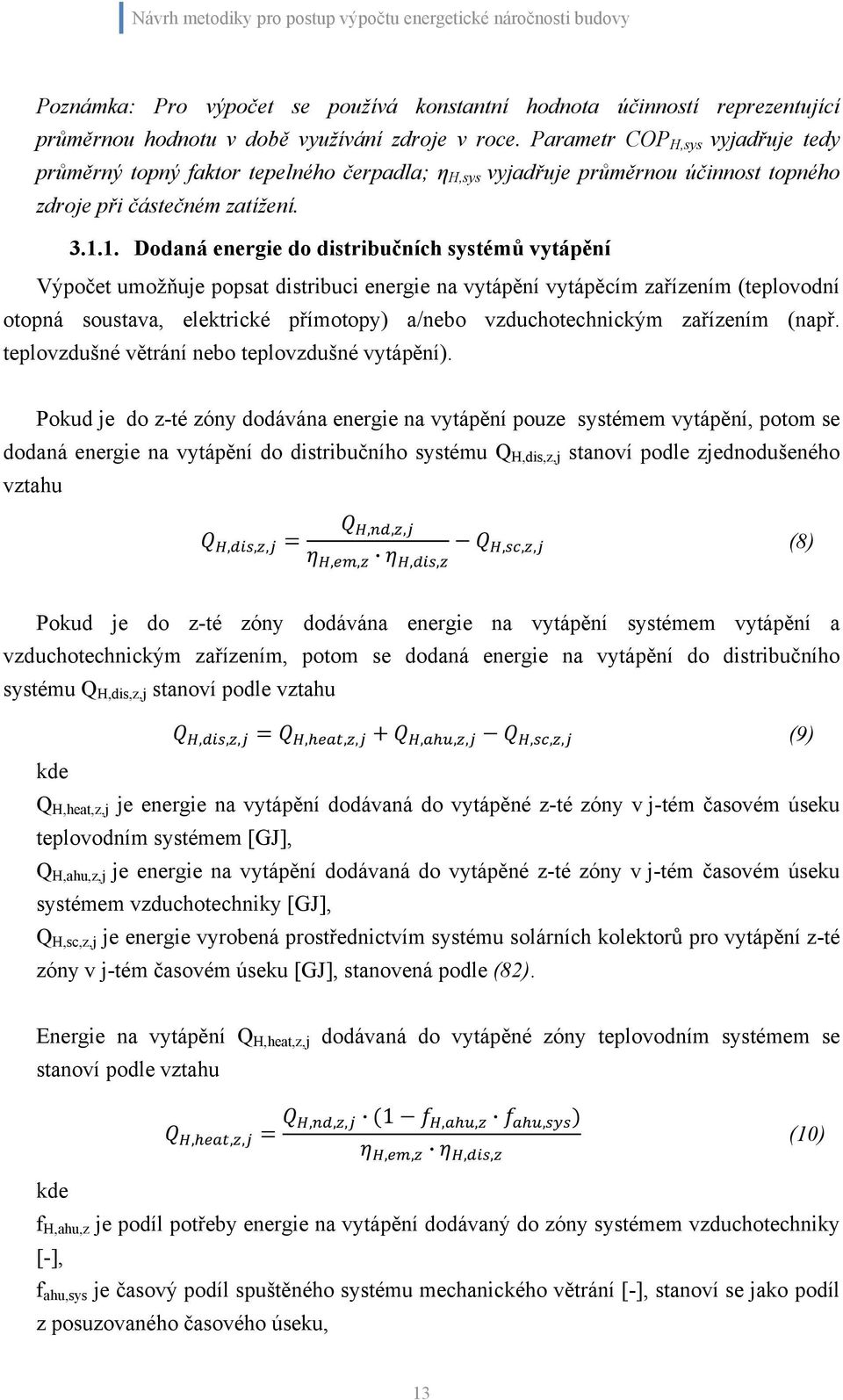 Návrh metodiky pro postup výpočtu energetické náročnosti budovy

Poznámka: Pro výpočet se používá konstantní hodnota účinností reprezentující průměrnou hodnotu v době využívání zdroje v roce. Parametr $COP_{H,sys}$ vyjadřuje tedy průměrný topný faktor tepelného čerpadla; $\eta_{H,sys}$ vyjadřuje průměrnou účinnost topného zdroje při částečném zatížení.

3.1.1. Dodaná energie do distribučních systémů vytápění

Výpočet umožňuje popsat distribuci energie na vytápění vytápěcím zařízením (teplovodní otopná soustava, elektrické přímotopy) a/nebo vzduchotechnickým zařízením (např. teplovzdušné větrání nebo teplovzdušné vytápění).

Pokud je do z-té zóny dodávána energie na vytápění pouze systémem vytápění, potom se dodaná energie na vytápění do distribučního systému $Q_{H,dis,z,j}$ stanoví podle zjednodušeného vztahu

$Q_{H,dis,z,j} = \frac{Q_{H,nd,z,j}}{\eta_{H,em,z} \cdot \eta_{H,dis,z}} - Q_{H,sc,z,j}$ (8)

Pokud je do z-té zóny dodávána energie na vytápění systémem vytápění a vzduchotechnickým zařízením, potom se dodaná energie na vytápění do distribučního systému $Q_{H,dis,z,j}$ stanoví podle vztahu

$Q_{H,dis,z,j} = Q_{H,heat,z,j} + Q_{H,ahu,z,j} - Q_{H,sc,z,j}$ (9)

kde

$Q_{H,heat,z,j}$ je energie na vytápění dodávaná do vytápěné z-té zóny v j-tém časovém úseku teplovodním systémem [GJ],

$Q_{H,ahu,z,j}$ je energie na vytápění dodávaná do vytápěné z-té zóny v j-tém časovém úseku systémem vzduchotechniky [GJ],

$Q_{H,sc,z,j}$ je energie vyrobená prostřednictvím systému solárních kolektorů pro vytápění z-té zóny v j-tém časovém úseku [GJ], stanovená podle (82).

Energie na vytápění $Q_{H,heat,z,j}$ dodávaná do vytápěné zóny teplovodním systémem se stanoví podle vztahu

$Q_{H,heat,z,j} = \frac{Q_{H,nd,z,j} \cdot (1 - f_{H,ahu,z} \cdot f_{ahu,sys})}{\eta_{H,em,z} \cdot \eta_{H,dis,z}}$ (10)

kde

$f_{H,ahu,z}$ je podíl potřeby energie na vytápění dodávaný do zóny systémem vzduchotechniky [-],

$f_{ahu,sys}$ je časový podíl spuštěného systému mechanického větrání [-], stanoví se jako podíl z posuzovaného časového úseku,

13